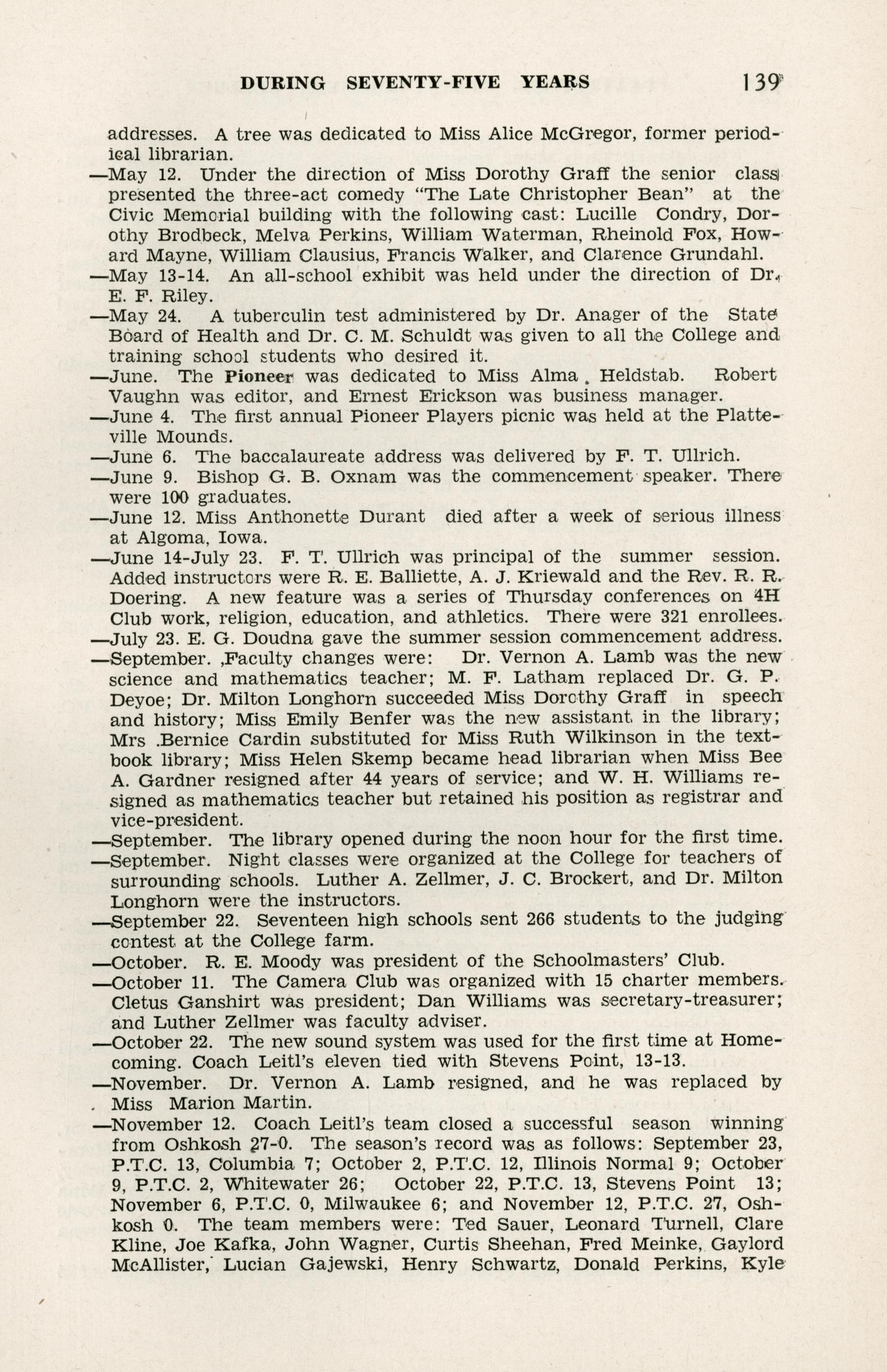 DURING SEVENTY-FIVE YEARS 139

addresses. A tree was dedicated to Miss Alice McGregor, former periodical librarian.

—May 12. Under the direction of Miss Dorothy Graff the senior class presented the three-act comedy "The Late Christopher Bean" at the Civic Memorial building with the following cast: Lucille Condry, Dorothy Brodbeck, Melva Perkins, William Waterman, Rheinold Fox, Howard Mayne, William Clausius, Francis Walker, and Clarence Grundahl.

—May 13-14. An all-school exhibit was held under the direction of Dr. E. F. Riley.

—May 24. A tuberculin test administered by Dr. Anager of the State Board of Health and Dr. C. M. Schuldt was given to all the College and training school students who desired it.

—June. The Pioneer was dedicated to Miss Alma . Heldstab. Robert Vaughn was editor, and Ernest Erickson was business manager.

—June 4. The first annual Pioneer Players picnic was held at the Platteville Mounds.

—June 6. The baccalaureate address was delivered by F. T. Ullrich.

—June 9. Bishop G. B. Oxnam was the commencement speaker. There were 100 graduates.

—June 12. Miss Anthonette Durant died after a week of serious illness at Algoma, Iowa.

—June 14-July 23. F. T. Ullrich was principal of the summer session. Added instructors were R. E. Balliette, A. J. Kriewald and the Rev. R. R. Doering. A new feature was a series of Thursday conferences on 4H Club work, religion, education, and athletics. There were 321 enrollees.

—July 23. E. G. Doudna gave the summer session commencement address.

—September. ,Faculty changes were: Dr. Vernon A. Lamb was the new science and mathematics teacher; M. F. Latham replaced Dr. G. P. Deyoe; Dr. Milton Longhorn succeeded Miss Dorothy Graff in speech and history; Miss Emily Benfer was the new assistant in the library; Mrs .Bernice Cardin substituted for Miss Ruth Wilkinson in the textbook library; Miss Helen Skemp became head librarian when Miss Bee A. Gardner resigned after 44 years of service; and W. H. Williams resigned as mathematics teacher but retained his position as registrar and vice-president.

—September. The library opened during the noon hour for the first time.

—September. Night classes were organized at the College for teachers of surrounding schools. Luther A. Zellmer, J. C. Brockert, and Dr. Milton Longhorn were the instructors.

—September 22. Seventeen high schools sent 266 students to the judging contest at the College farm.

—October. R. E. Moody was president of the Schoolmasters' Club.

—October 11. The Camera Club was organized with 15 charter members. Cletus Ganshirt was president; Dan Williams was secretary-treasurer; and Luther Zellmer was faculty adviser.

—October 22. The new sound system was used for the first time at Homecoming. Coach Leitl's eleven tied with Stevens Point, 13-13.

—November. Dr. Vernon A. Lamb resigned, and he was replaced by Miss Marion Martin.

—November 12. Coach Leitl's team closed a successful season winning from Oshkosh 27-0. The season's record was as follows: September 23, P.T.C. 13, Columbia 7; October 2, P.T.C. 12, Illinois Normal 9; October 9, P.T.C. 2, Whitewater 26; October 22, P.T.C. 13, Stevens Point 13; November 6, P.T.C. 0, Milwaukee 6; and November 12, P.T.C. 27, Oshkosh 0. The team members were: Ted Sauer, Leonard Turnell, Clare Kline, Joe Kafka, John Wagner, Curtis Sheehan, Fred Meinke, Gaylord McAllister, Lucian Gajewski, Henry Schwartz, Donald Perkins, Kyle